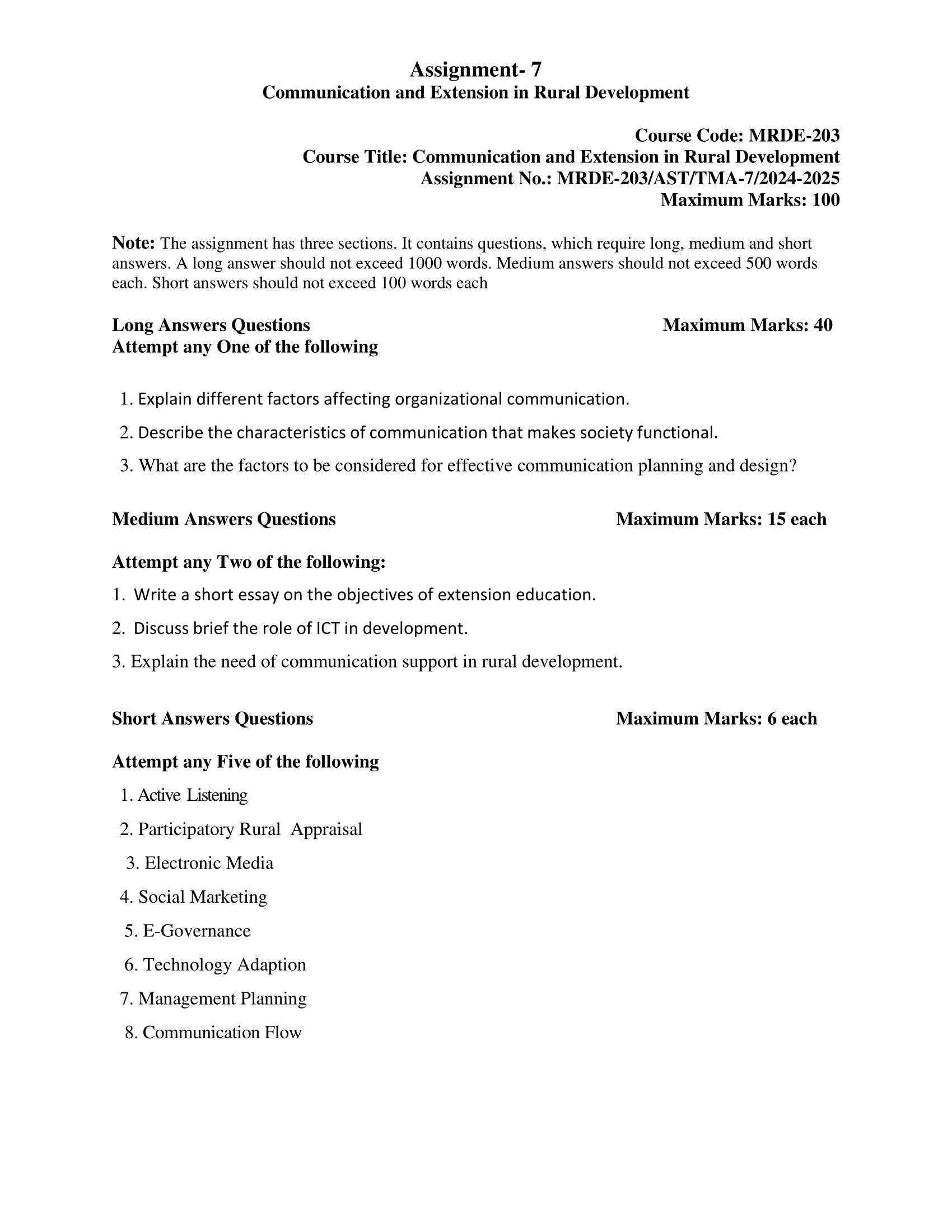 Assignment- 7
Communication and Extension in Rural Development

Course Code: MRDE-203
Course Title: Communication and Extension in Rural Development
Assignment No.: MRDE-203/AST/TMA-7/2024-2025
Maximum Marks: 100

Note: The assignment has three sections. It contains questions, which require long, medium and short answers. A long answer should not exceed 1000 words. Medium answers should not exceed 500 words each. Short answers should not exceed 100 words each

Long Answers Questions Maximum Marks: 40
Attempt any One of the following

1. Explain different factors affecting organizational communication.
2. Describe the characteristics of communication that makes society functional.
3. What are the factors to be considered for effective communication planning and design?

Medium Answers Questions Maximum Marks: 15 each

Attempt any Two of the following:
1. Write a short essay on the objectives of extension education.
2. Discuss brief the role of ICT in development.
3. Explain the need of communication support in rural development.

Short Answers Questions Maximum Marks: 6 each

Attempt any Five of the following
1. Active Listening
2. Participatory Rural Appraisal
3. Electronic Media
4. Social Marketing
5. E-Governance
6. Technology Adaption
7. Management Planning
8. Communication Flow